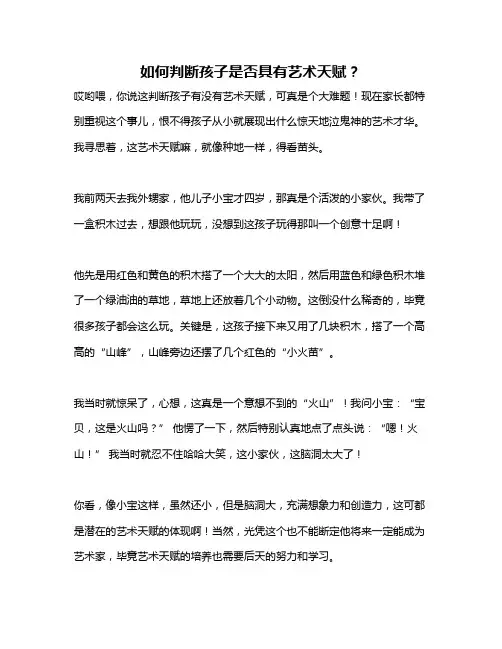 如何判断孩子是否具有艺术天赋？

哎哟喂，你说这判断孩子有没有艺术天赋，可真是个大难题！现在家长都特别重视这个事儿，恨不得孩子从小就展现出什么惊天地泣鬼神的艺术才华。我寻思着，这艺术天赋嘛，就像种地一样，得看苗头。

我前两天去我外甥家，他儿子小宝才四岁，那真是个活泼的小家伙。我带了一盒积木过去，想跟他玩玩，没想到这孩子玩得那叫一个创意十足啊！

他先是用红色和黄色的积木搭了一个大大的太阳，然后用蓝色和绿色积木堆了一个绿油油的草地，草地上还放着几个小动物。这倒没什么稀奇的，毕竟很多孩子都会这么玩。关键是，这孩子接下来又用了几块积木，搭了一个高高的“山峰”，山峰旁边还摆了几个红色的“小火苗”。

我当时就惊呆了，心想，这真是一个意想不到的“火山”！我问小宝：“宝贝，这是火山吗？” 他愣了一下，然后特别认真地点了点头说：“嗯！火山！” 我当时就忍不住哈哈大笑，这小家伙，这脑洞太大了！

你看，像小宝这样，虽然还小，但是脑洞大，充满想象力和创造力，这可都是潜在的艺术天赋的体现啊！当然，光凭这个也不能断定他将来一定能成为艺术家，毕竟艺术天赋的培养也需要后天的努力和学习。